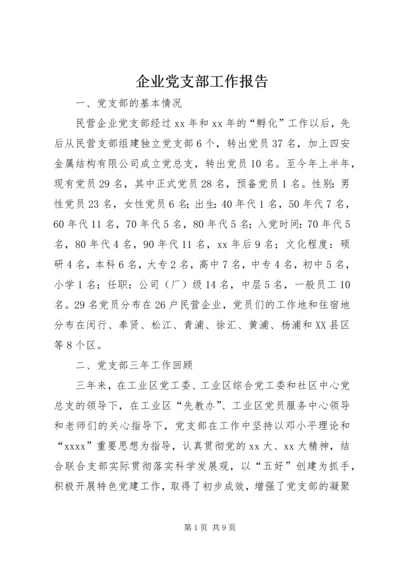 企业党支部工作报告

一、党支部的基本情况

民营企业党支部经过xx年和xx年的“孵化”工作以后，先后从民营支部组建独立党支部6个，转出党员37名，加上四安金属结构有限公司成立党总支，转出党员10名。至今年上半年，现有党员29名，其中正式党员28名，预备党员1名。性别：男性党员23名，女性党员6名；出生：40年代1名，50年代7名，60年代11名，70年代5名，80年代5名；入党时间：70年代5名，80年代4名，90年代11名，xx年后9名；文化程度：硕研4名，本科6名，大专2名，高中7名，中专4名，初中5名，小学1名；任职：公司（厂）级14名，中层5名，一般员工10名。29名党员分布在26户民营企业，党员们的工作地和住宿地分布在闵行、奉贤、松江、青浦、徐汇、黄浦、杨浦和XX县区等8个区。

二、党支部三年工作回顾

三年来，在工业区党工委、工业区综合党工委和社区中心党总支的领导下，在工业区“先教办”、工业区党员服务中心领导和老师们的关心指导下，党支部在工作中坚持以邓小平理论和“xxxx”重要思想为指导，认真贯彻党的xx大、xx大精神，结合联合支部实际贯彻落实科学发展观，以“五好”创建为抓手，积极开展特色党建工作，取得了初步成效，增强了党支部的凝聚

第1页 共9页